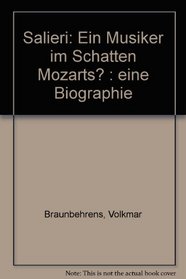 Salieri: Ein Musiker im Schatten Mozarts? : eine Biographie

Braunbehrens, Volkmar

Note: This is not the actual book cover